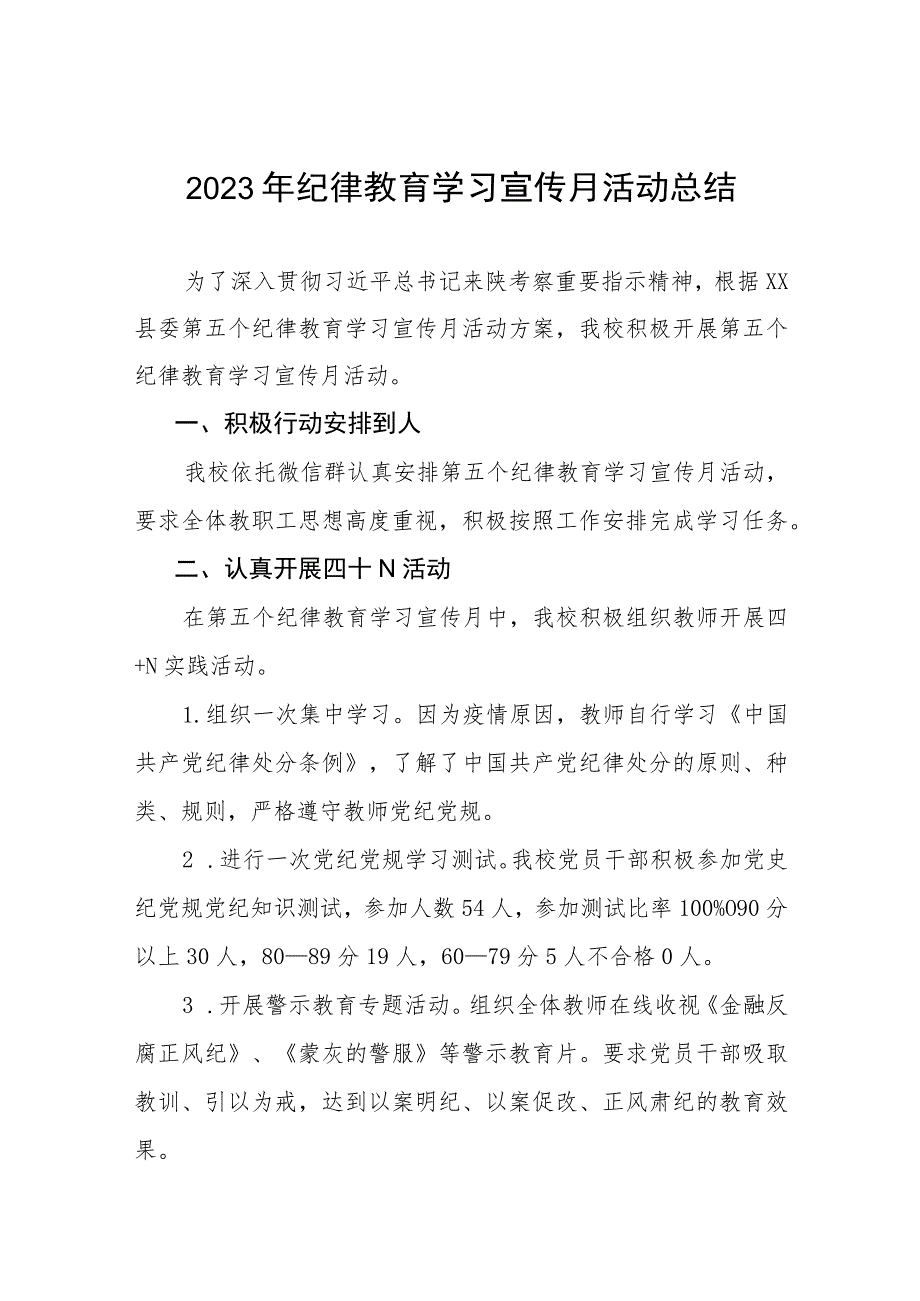 2023年纪律教育学习宣传月活动总结

为了深入贯彻习近平总书记来陕考察重要指示精神，根据XX县委第五个纪律教育学习宣传月活动方案，我校积极开展第五个纪律教育学习宣传月活动。

一、积极行动安排到人

我校依托微信群认真安排第五个纪律教育学习宣传月活动，要求全体教职工思想高度重视，积极按照工作安排完成学习任务。

二、认真开展四十N活动

在第五个纪律教育学习宣传月中，我校积极组织教师开展四+N实践活动。

1.组织一次集中学习。因为疫情原因，教师自行学习《中国共产党纪律处分条例》，了解了中国共产党纪律处分的原则、种类、规则，严格遵守教师党纪党规。

2.进行一次党纪党规学习测试。我校党员干部积极参加党史纪党规党纪知识测试，参加人数54人，参加测试比率100%090分以上30人，80—89分19人，60—79分5人不合格0人。

3.开展警示教育专题活动。组织全体教师在线收视《金融反腐正风纪》、《蒙灰的警服》等警示教育片。要求党员干部吸取教训、引以为戒，达到以案明纪、以案促改、正风肃纪的教育效果。